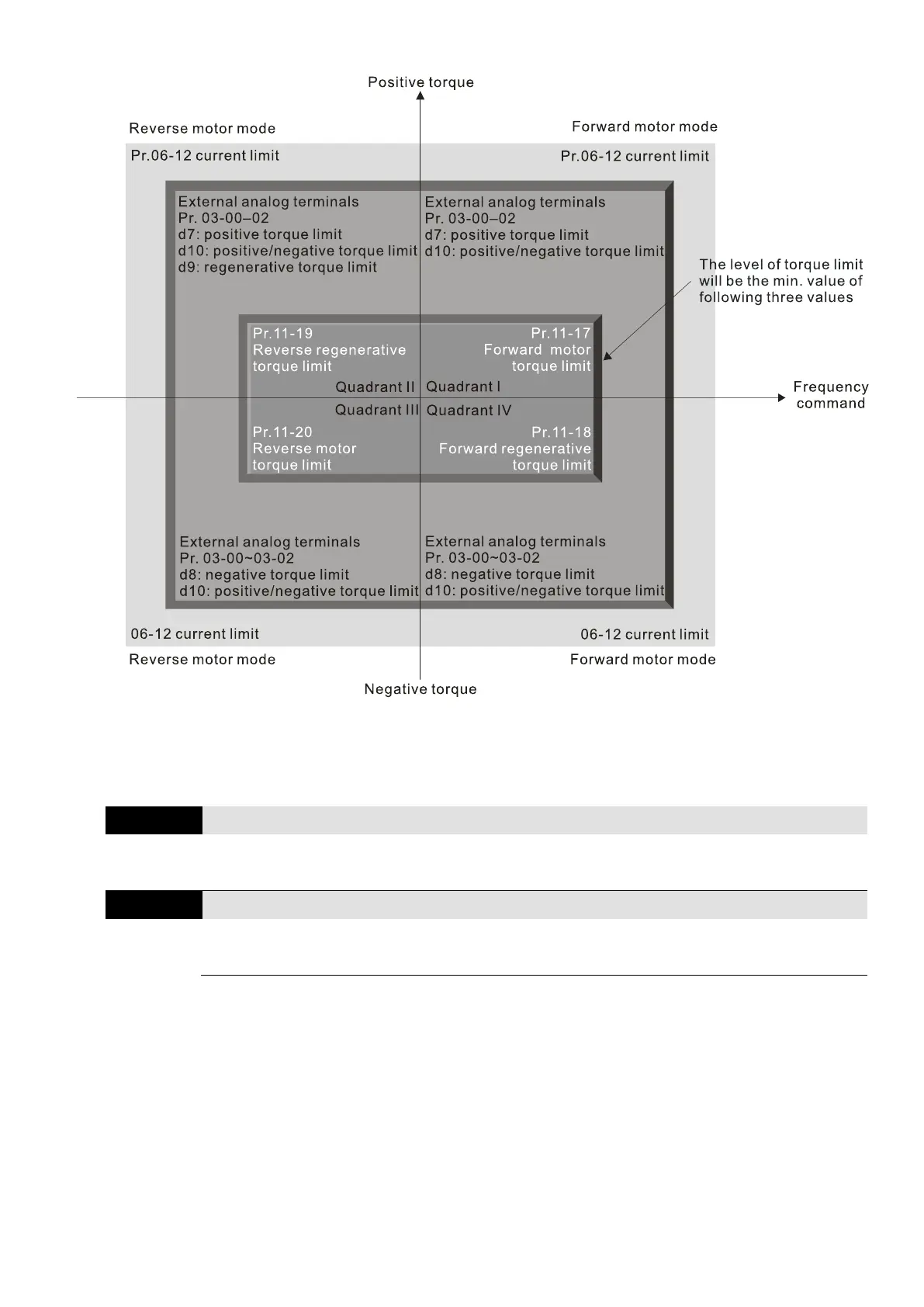 Positive torque

Reverse motor mode

Forward motor mode

Pr.06-12 current limit

Pr.06-12 current limit

External analog terminals
Pr. 03-00–02
d7: positive torque limit
d10: positive/negative torque limit
d9: regenerative torque limit

External analog terminals
Pr. 03-00–02
d7: positive torque limit
d10: positive/negative torque limit

The level of torque limit will be the min. value of following three values

Pr.11-19
Reverse regenerative torque limit

Pr.11-17
Forward motor torque limit

Quadrant II

Quadrant I

Frequency command

Quadrant III

Quadrant IV

Pr.11-20
Reverse motor torque limit

Pr.11-18
Forward regenerative torque limit

External analog terminals
Pr. 03-00~03-02
d8: negative torque limit
d10: positive/negative torque limit

External analog terminals
Pr. 03-00~03-02
d8: negative torque limit
d10: positive/negative torque limit

06-12 current limit

06-12 current limit

Reverse motor mode

Forward motor mode

Negative torque